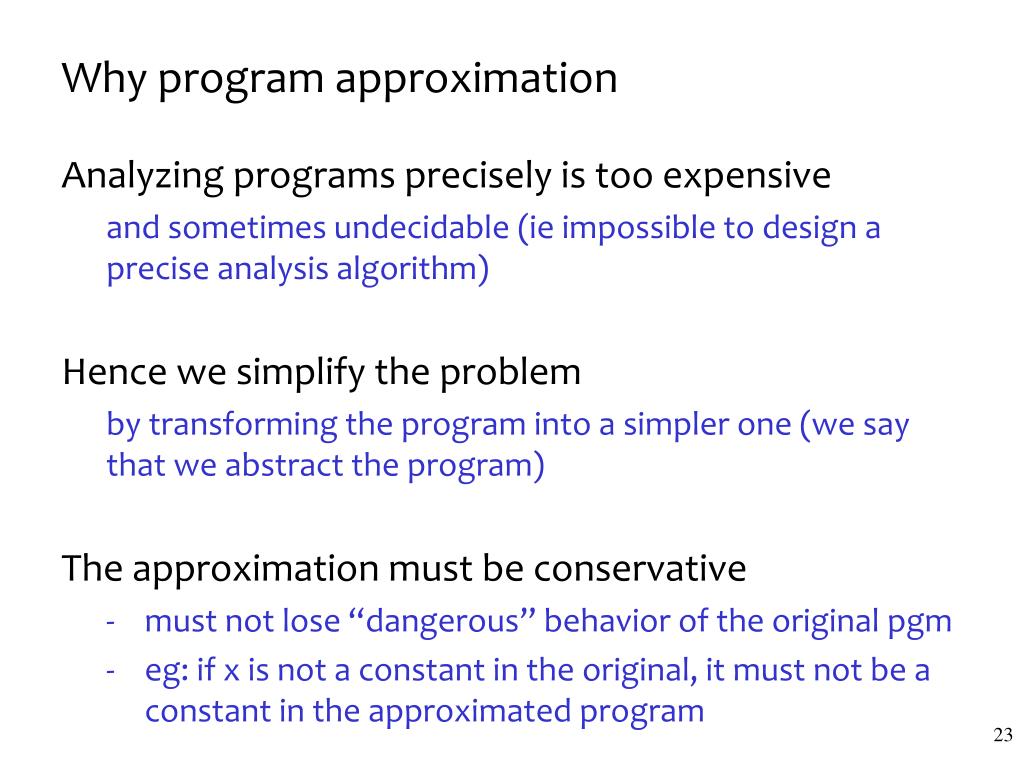 Why program approximation

Analyzing programs precisely is too expensive

and sometimes undecidable (ie impossible to design a precise analysis algorithm)

Hence we simplify the problem

by transforming the program into a simpler one (we say that we abstract the program)

The approximation must be conservative

- must not lose “dangerous” behavior of the original pgm
- eg: if x is not a constant in the original, it must not be a constant in the approximated program

23